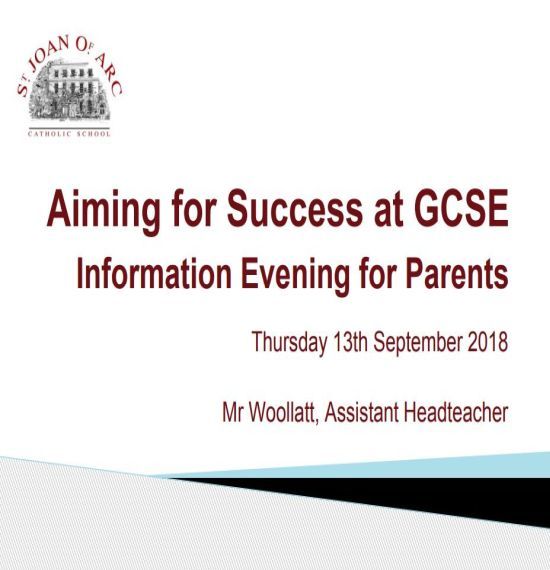 ST. JOAN OF ARC
CATHOLIC SCHOOL

Aiming for Success at GCSE
Information Evening for Parents

Thursday 13th September 2018

Mr Woollatt, Assistant Headteacher